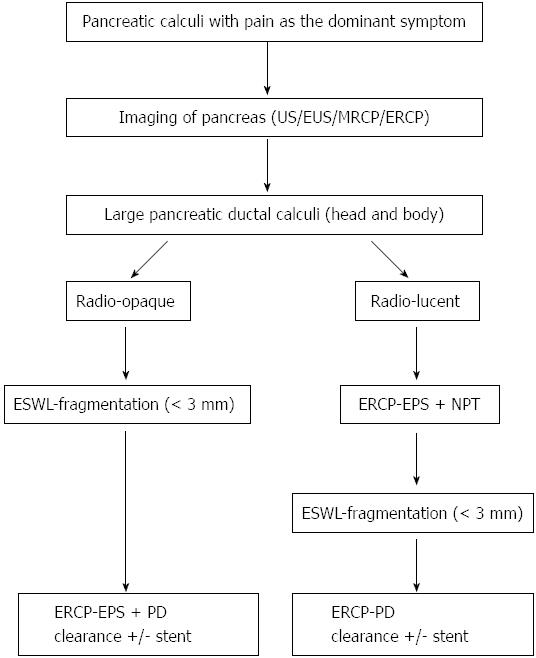 Pancreatic calculi with pain as the dominant symptom

Imaging of pancreas (US/EUS/MRCP/ERCP)

Large pancreatic ductal calculi (head and body)

Radio-opaque

ESWL-fragmentation (< 3 mm)

ERCP-EPS + PD clearance +/- stent

Radio-lucent

ERCP-EPS + NPT

ESWL-fragmentation (< 3 mm)

ERCP-PD clearance +/- stent